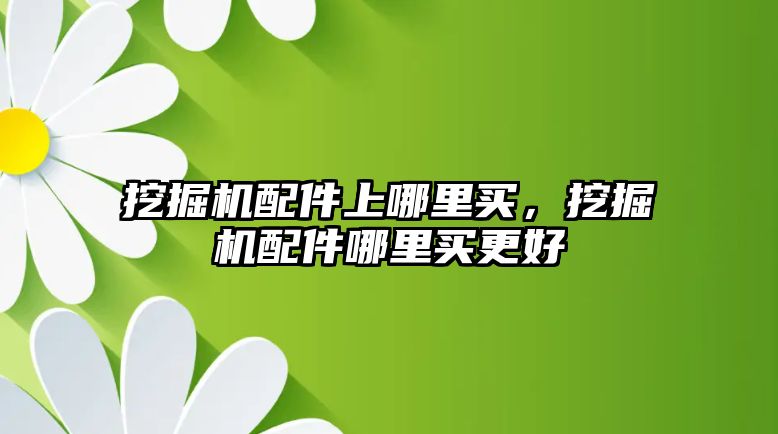 挖掘机配件上哪里买，挖掘机配件哪里买更好